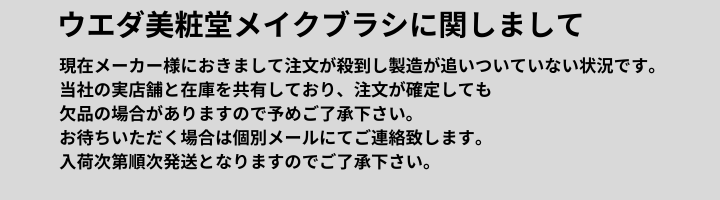 ウエダ美粧堂メイクブラシに関しまして

現在メーカー様におきまして注文が殺到し製造が追いついていない状況です。
当社の実店舗と在庫を共有しており、注文が確定しても
欠品の場合がありますので予めご了承下さい。
お待ちいただく場合は個別メールにてご連絡致します。
入荷次第順次発送となりますのでご了承下さい。